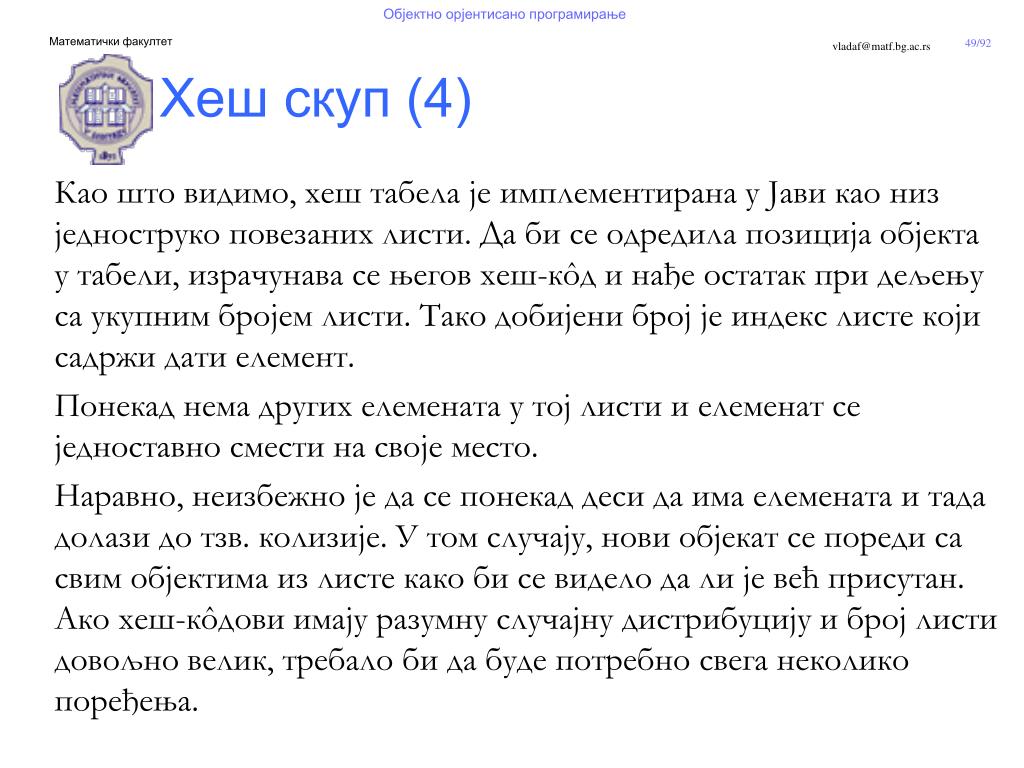 Објектно орјентисано програмирање

Математички факултет

vladaf@matf.bg.ac.rs

49/92

Хеш скуп (4)

Као што видимо, хеш табела је имплементирана у Јави као низ једноструко повезаних листи. Да би се одредила позиција објекта у табели, израчунава се његов хеш-кôд и нађе остатак при дељењу са укупним бројем листи. Тако добијени број је индекс листе који садржи дати елемент.

Понекад нема других елемената у тој листи и елеменат се једноставно смести на своје место.

Наравно, неизбежно је да се понекад деси да има елемената и тада долази до тзв. колизије. У том случају, нови објекат се пореди са свим објектима из листе како би се видело да ли је већ присутан. Ако хеш-кôдови имају разумну случајну дистрибуцију и број листи довољно велик, требало би да буде потребно свега неколико поређења.